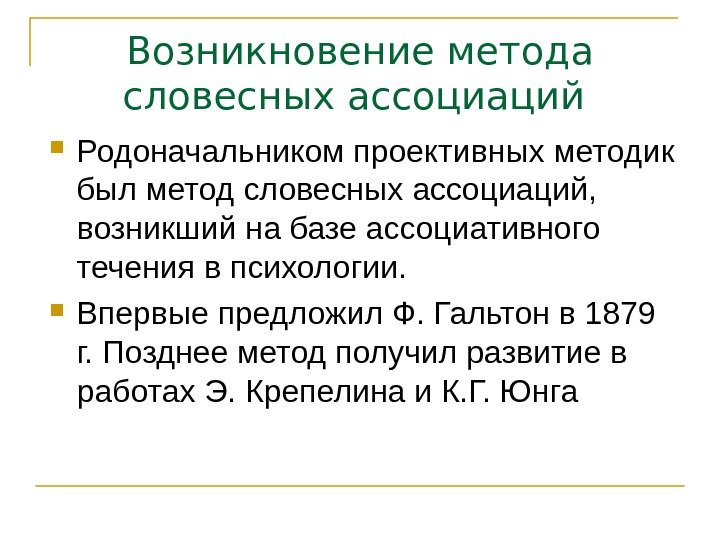 Возникновение метода словесных ассоциаций

Родоначальником проективных методик был метод словесных ассоциаций, возникший на базе ассоциативного течения в психологии.

Впервые предложил Ф. Гальтон в 1879 г. Позднее метод получил развитие в работах Э. Крепелина и К.Г. Юнга